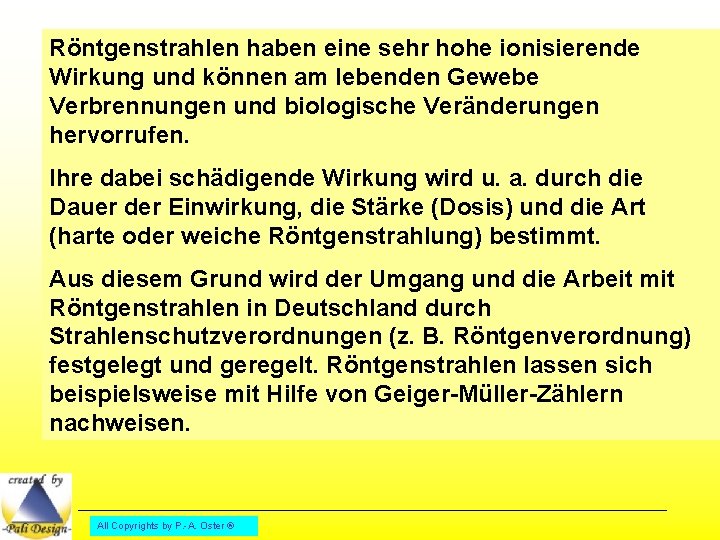 Röntgenstrahlen haben eine sehr hohe ionisierende Wirkung und können am lebenden Gewebe Verbrennungen und biologische Veränderungen hervorrufen.

Ihre dabei schädigende Wirkung wird u. a. durch die Dauer der Einwirkung, die Stärke (Dosis) und die Art (harte oder weiche Röntgenstrahlung) bestimmt.

Aus diesem Grund wird der Umgang und die Arbeit mit Röntgenstrahlen in Deutschland durch Strahlenschutzverordnungen (z. B. Röntgenverordnung) festgelegt und geregelt. Röntgenstrahlen lassen sich beispielsweise mit Hilfe von Geiger-Müller-Zählern nachweisen.

created by
-Pali Design-

All Copyrights by P.-A. Oster ®